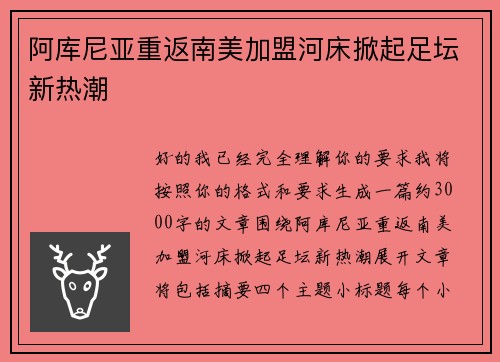 阿库尼亚重返南美加盟河床掀起足坛新热潮

好的我已经完全理解你的要求我将按照你的格式和要求生成一篇约3000字的文章围绕阿库尼亚重返南美加盟河床掀起足坛新热潮展开文章将包括摘要四个主题小标题每个小